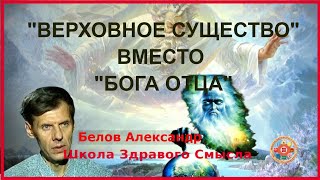 "ВЕРХОВНОЕ СУЩЕСТВО"
ВМЕСТО
"БОГА ОТЦА"

Белов Александр
Школа Здравого Смысла